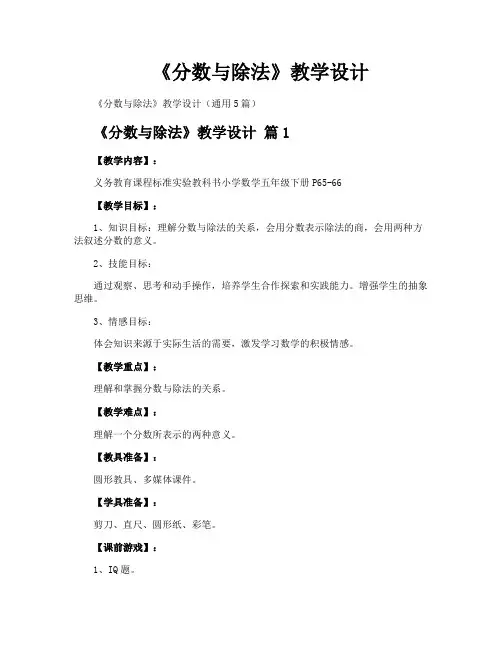 《分数与除法》教学设计

《分数与除法》教学设计（通用5篇）

《分数与除法》教学设计 篇1

【教学内容】：

义务教育课程标准实验教科书小学数学五年级下册P65-66

【教学目标】：

1、知识目标：理解分数与除法的关系，会用分数表示除法的商，会用两种方法叙述分数的意义。

2、技能目标：

通过观察、思考和动手操作，培养学生合作探索和实践能力。增强学生的抽象思维。

3、情感目标：

体会知识来源于实际生活的需要，激发学习数学的积极情感。

【教学重点】：

理解和掌握分数与除法的关系。

【教学难点】：

理解一个分数所表示的两种意义。

【教具准备】：

圆形教具、多媒体课件。

【学具准备】：

剪刀、直尺、圆形纸、彩笔。

【课前游戏】：

1、IQ题。